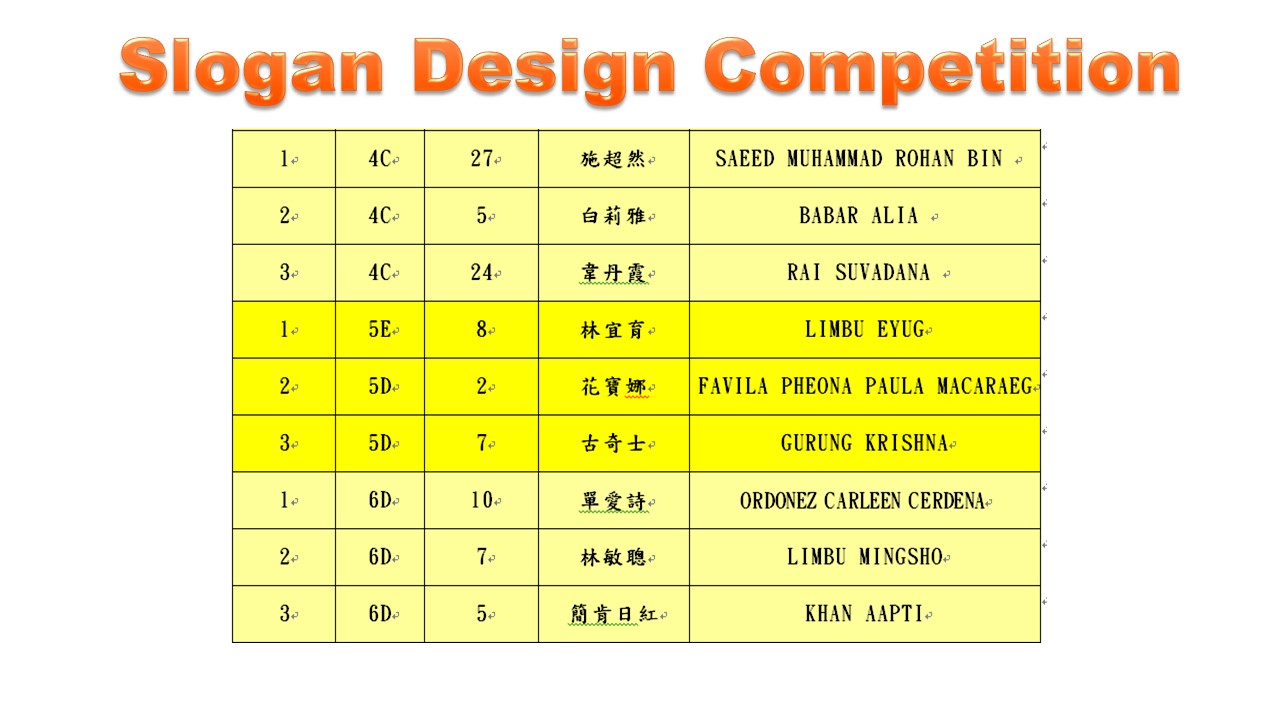 Slogan Design Competition

| | | | | |
|---|---|---|---|---|
| 1 | 4C | 27 | 施超然 | SAEED MUHAMMAD ROHAN BIN |
| 2 | 4C | 5 | 白莉雅 | BABAR ALIA |
| 3 | 4C | 24 | 韋丹霞 | RAI SUVADANA |
| 1 | 5E | 8 | 林宜育 | LIMBU EYUG |
| 2 | 5D | 2 | 花寶娜 | FAVILA PHEONA PAULA MACARAEG |
| 3 | 5D | 7 | 古奇士 | GURUNG KRISHNA |
| 1 | 6D | 10 | 單愛詩 | ORDONEZ CARLEEN CERDENA |
| 2 | 6D | 7 | 林敏聰 | LIMBU MINGSHO |
| 3 | 6D | 5 | 簡肯日紅 | KHAN AAPTI |